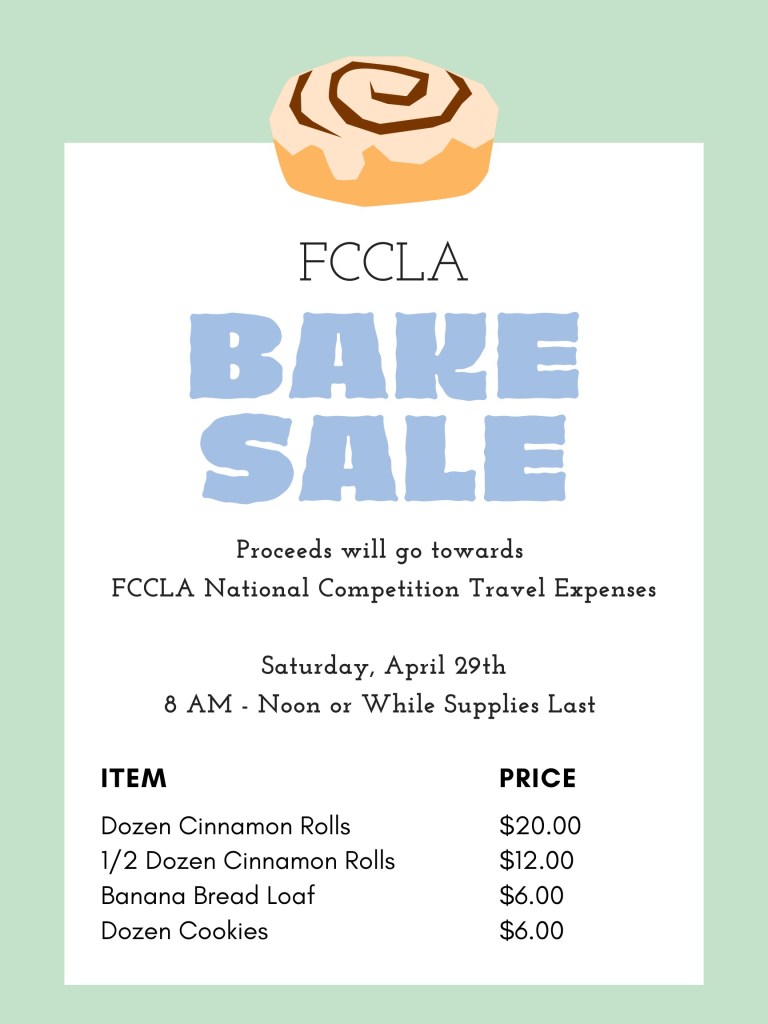 FCCLA

BAKE SALE

Proceeds will go towards
FCCLA National Competition Travel Expenses

Saturday, April 29th
8 AM - Noon or While Supplies Last

| ITEM | PRICE |
|---|---|
| Dozen Cinnamon Rolls | $20.00 |
| 1/2 Dozen Cinnamon Rolls | $12.00 |
| Banana Bread Loaf | $6.00 |
| Dozen Cookies | $6.00 |